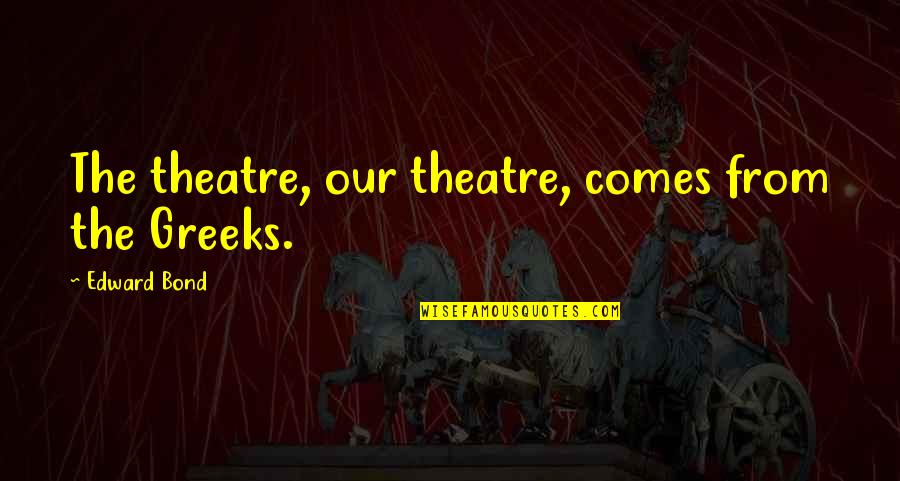 The theatre, our theatre, comes from the Greeks.

~ Edward Bond

WISEFAMOUSQUOTES.COM